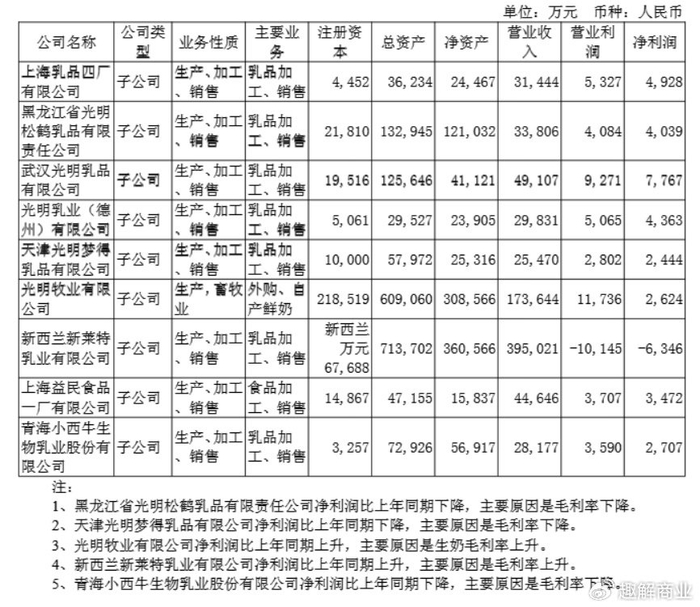 单位：万元　币种：人民币

| 公司名称 | 公司类型 | 业务性质 | 主要业务 | 注册资本 | 总资产 | 净资产 | 营业收入 | 营业利润 | 净利润 |
|---|---|---|---|---|---|---|---|---|---|
| 上海乳品四厂有限公司 | 子公司 | 生产、加工、销售 | 乳品加工、销售 | 4,452 | 36,234 | 24,467 | 31,444 | 5,327 | 4,928 |
| 黑龙江省光明松鹤乳品有限责任公司 | 子公司 | 生产、加工、销售 | 乳品加工、销售 | 21,810 | 132,945 | 121,032 | 33,806 | 4,084 | 4,039 |
| 武汉光明乳品有限公司 | 子公司 | 生产、加工、销售 | 乳品加工、销售 | 19,516 | 125,646 | 41,121 | 49,107 | 9,271 | 7,767 |
| 光明乳业（德州）有限公司 | 子公司 | 生产、加工、销售 | 乳品加工、销售 | 5,061 | 29,527 | 23,905 | 29,831 | 5,065 | 4,363 |
| 天津光明梦得乳品有限公司 | 子公司 | 生产、加工、销售 | 乳品加工、销售 | 10,000 | 57,972 | 25,316 | 25,470 | 2,802 | 2,444 |
| 光明牧业有限公司 | 子公司 | 生产，畜牧业 | 外购、自产鲜奶 | 218,519 | 609,060 | 308,566 | 173,644 | 11,736 | 2,624 |
| 新西兰新莱特乳业有限公司 | 子公司 | 生产、加工、销售 | 乳品加工、销售 | 新西兰万元 67,688 | 713,702 | 360,566 | 395,021 | -10,145 | -6,346 |
| 上海益民食品一厂有限公司 | 子公司 | 生产、加工、销售 | 食品加工、销售 | 14,867 | 47,155 | 15,837 | 44,646 | 3,707 | 3,472 |
| 青海小西牛生物乳业股份有限公司 | 子公司 | 生产、加工、销售 | 乳品加工、销售 | 3,257 | 72,926 | 56,917 | 28,177 | 3,590 | 2,707 |

注：
1、黑龙江省光明松鹤乳品有限责任公司净利润比上年同期下降，主要原因是毛利率下降。
2、天津光明梦得乳品有限公司净利润比上年同期下降，主要原因是毛利率下降。
3、光明牧业有限公司净利润比上年同期上升，主要原因是生奶毛利率上升。
4、新西兰新莱特乳业有限公司净利润比上年同期上升，主要原因是毛利率上升。
5、青海小西牛生物乳业股份有限公司净利润比上年同期下降，主要原因是毛利率下降。

趣解商业